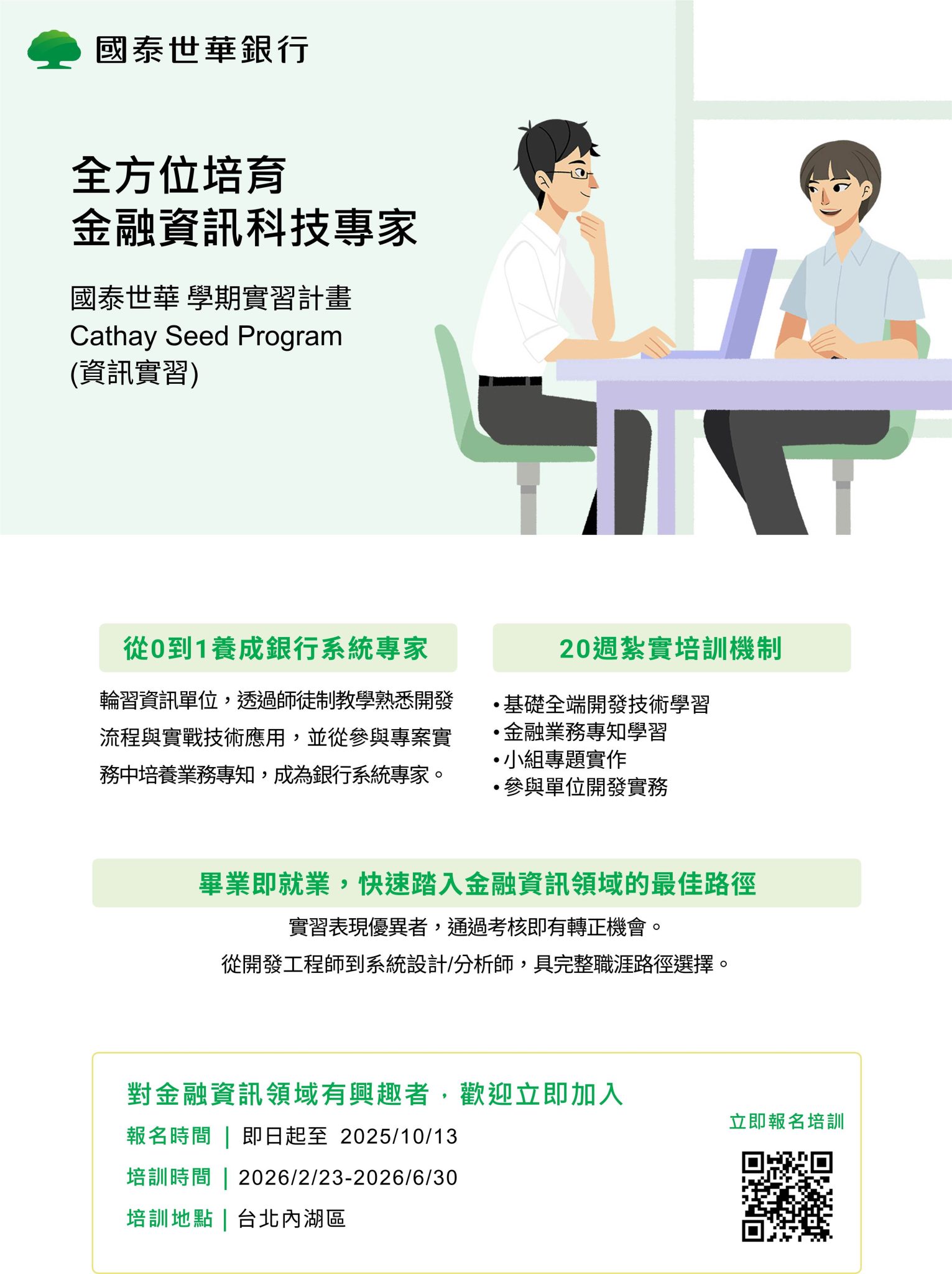 國泰世華銀行

全方位培育
金融資訊科技專家

國泰世華 學期實習計畫
Cathay Seed Program
(資訊實習)

從0到1養成銀行系統專家

輪習資訊單位，透過師徒制教學熟悉開發流程與實戰技術應用，並從參與專案實務中培養業務專知，成為銀行系統專家。

20週紮實培訓機制

• 基礎全端開發技術學習
• 金融業務專知學習
• 小組專題實作
• 參與單位開發實務

畢業即就業，快速踏入金融資訊領域的最佳路徑

實習表現優異者，通過考核即有轉正機會。
從開發工程師到系統設計/分析師，具完整職涯路徑選擇。

對金融資訊領域有興趣者，歡迎立即加入
報名時間 | 即日起至 2025/10/13
培訓時間 | 2026/2/23-2026/6/30
培訓地點 | 台北內湖區

立即報名培訓